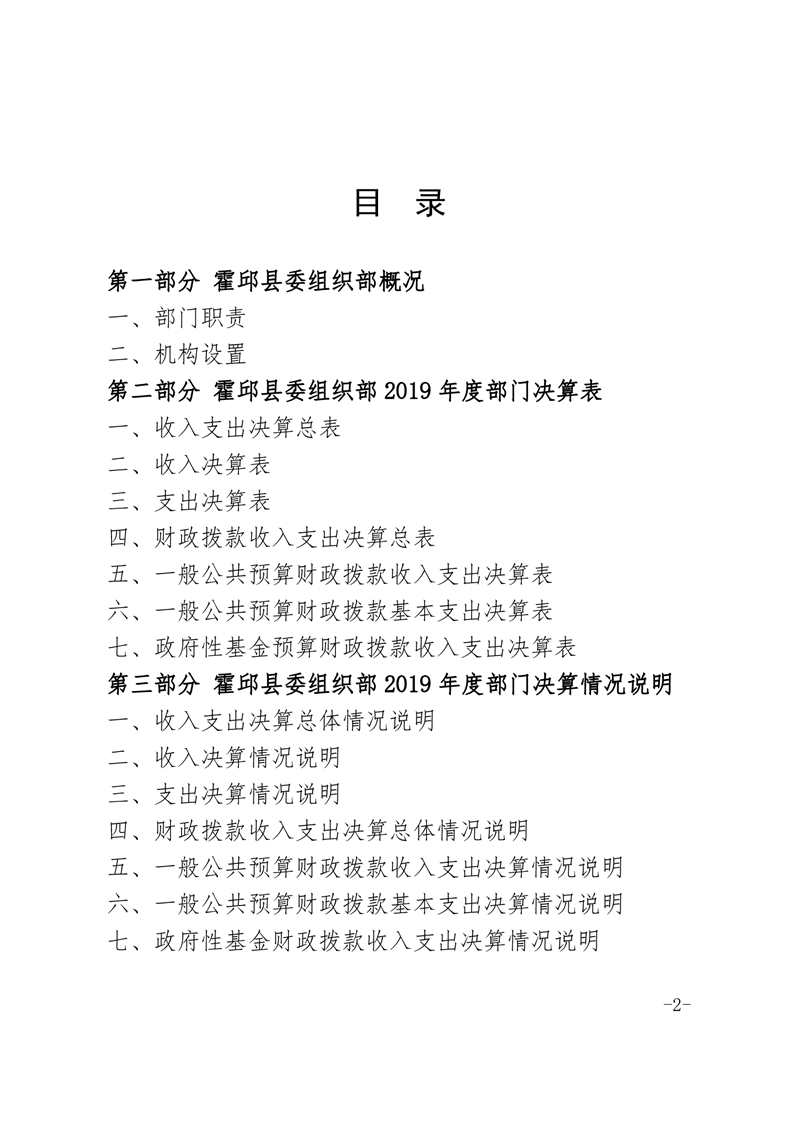 目 录

第一部分 霍邱县委组织部概况

一、部门职责

二、机构设置

第二部分 霍邱县委组织部 2019 年度部门决算表

一、收入支出决算总表

二、收入决算表

三、支出决算表

四、财政拨款收入支出决算总表

五、一般公共预算财政拨款收入支出决算表

六、一般公共预算财政拨款基本支出决算表

七、政府性基金预算财政拨款收入支出决算表

第三部分 霍邱县委组织部 2019 年度部门决算情况说明

一、收入支出决算总体情况说明

二、收入决算情况说明

三、支出决算情况说明

四、财政拨款收入支出决算总体情况说明

五、一般公共预算财政拨款收入支出决算情况说明

六、一般公共预算财政拨款基本支出决算情况说明

七、政府性基金财政拨款收入支出决算情况说明

-2-